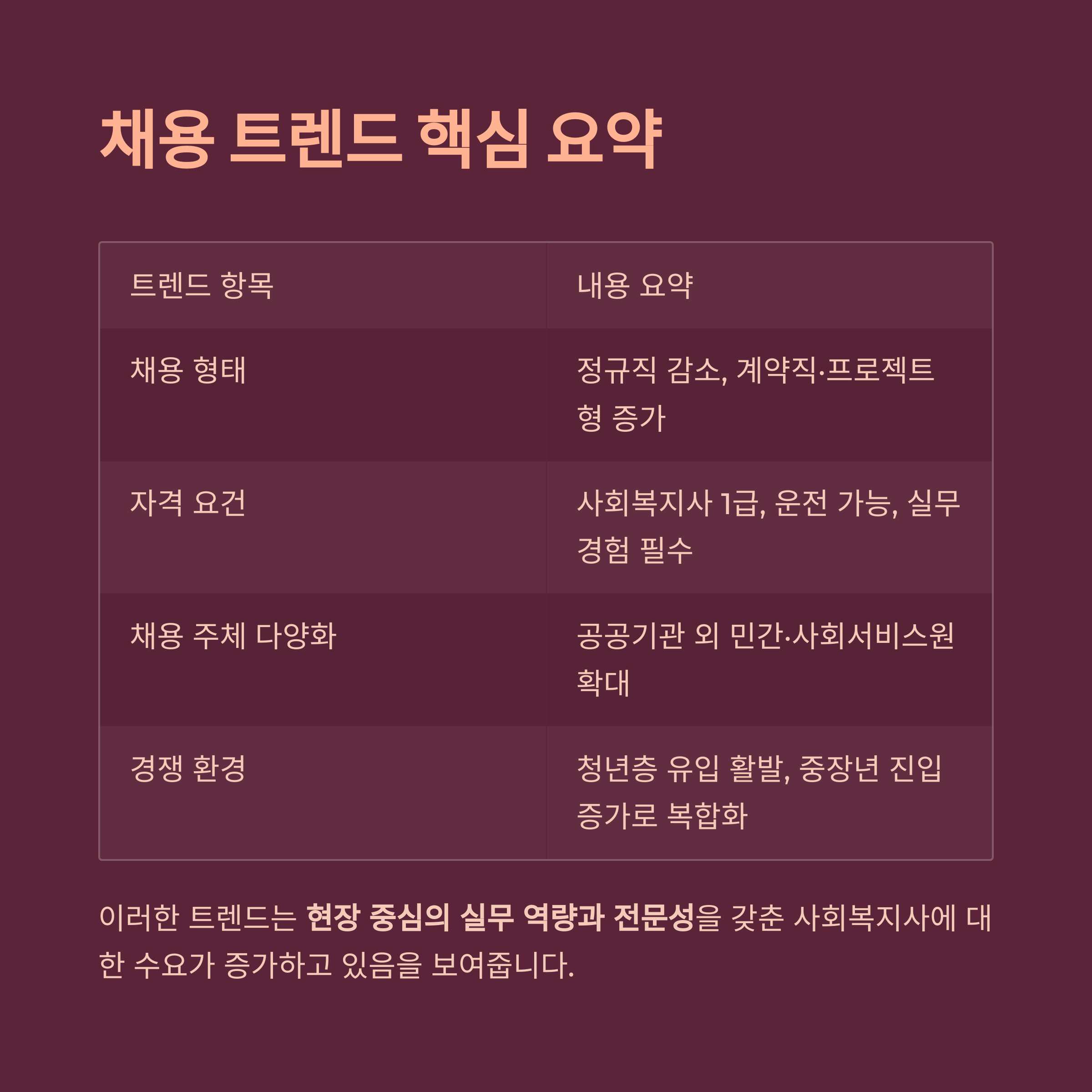 채용 트렌드 핵심 요약

| 트렌드 항목 | 내용 요약 |
|---|---|
| 채용 형태 | 정규직 감소, 계약직·프로젝트형 증가 |
| 자격 요건 | 사회복지사 1급, 운전 가능, 실무 경험 필수 |
| 채용 주체 다양화 | 공공기관 외 민간·사회서비스원 확대 |
| 경쟁 환경 | 청년층 유입 활발, 중장년 진입 증가로 복합화 |

이러한 트렌드는 현장 중심의 실무 역량과 전문성을 갖춘 사회복지사에 대한 수요가 증가하고 있음을 보여줍니다.